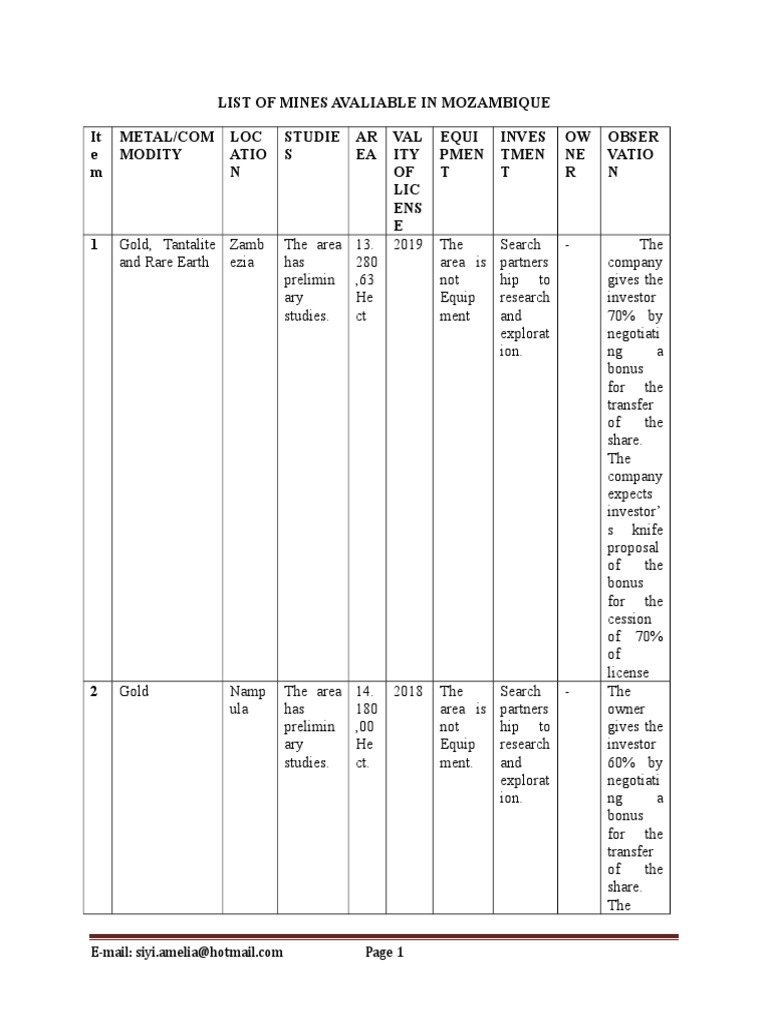 LIST OF MINES AVALIABLE IN MOZAMBIQUE

| Item | METAL/COMMODITY | LOCATION | STUDIES | AREA | VALITY OF LICENSE | EQUIPMENT | INVESTMENT | OWNER | OBSERVATION |
|---|---|---|---|---|---|---|---|---|---|
| 1 | Gold, Tantalite and Rare Earth | Zambezia | The area has preliminary studies. | 13.280,63 Hect | 2019 | The area is not Equipment | Search partnership to research and exploration. | - | The company gives the investor 70% by negotiating a bonus for the transfer of the share. The company expects investor's knife proposal of the bonus for the cession of 70% of license |
| 2 | Gold | Nampula | The area has preliminary studies. | 14.180,00 Hect. | 2018 | The area is not Equipment. | Search partnership to research and exploration. | - | The owner gives the investor 60% by negotiating a bonus for the transfer of the share. The |

E-mail: siyi.amelia@hotmail.com Page 1